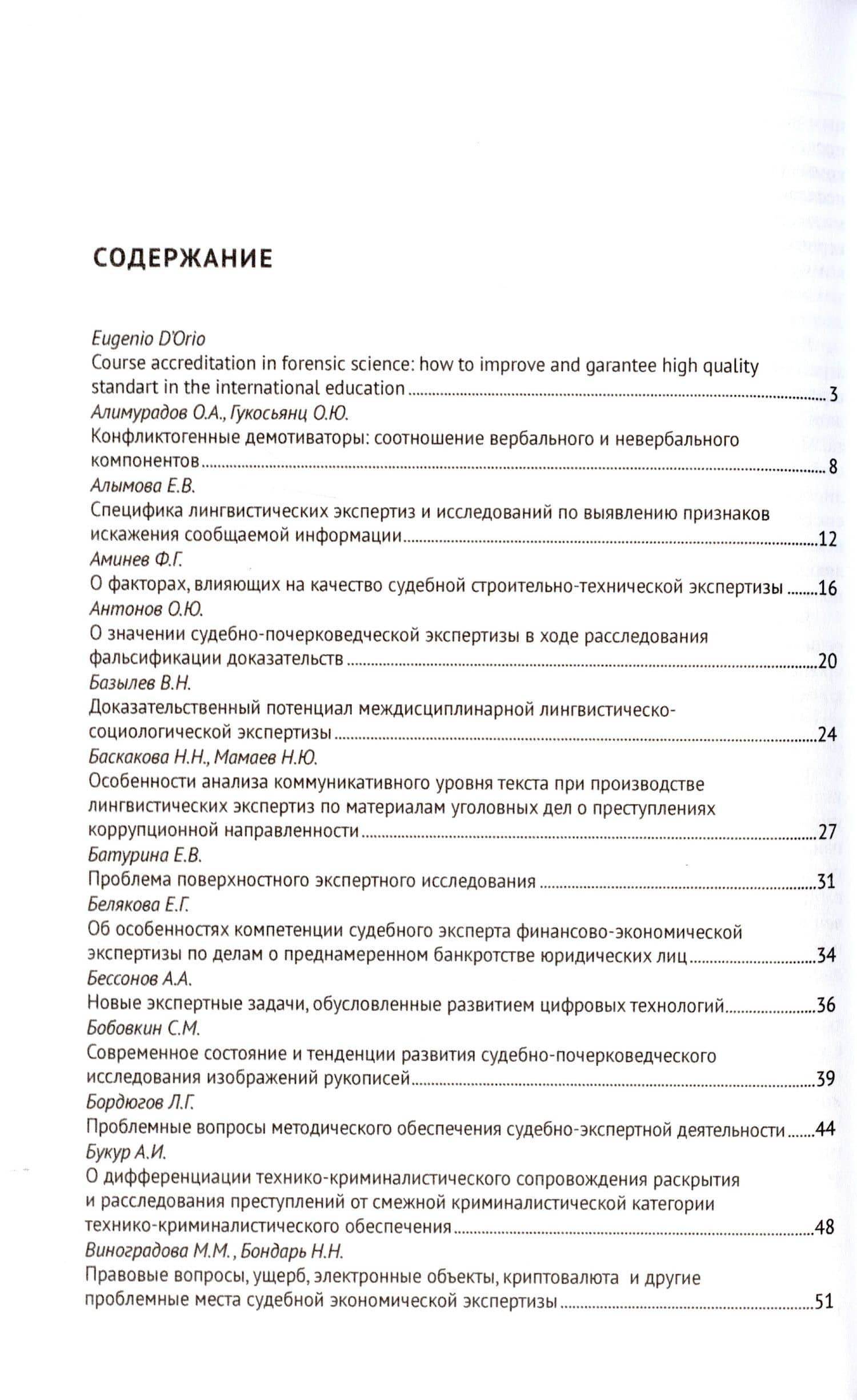 СОДЕРЖАНИЕ

Eugenio D'Orio
Course accreditation in forensic science: how to improve and garantee high quality standart in the international education 3

Алимурадов О.А., Гукосьянц О.Ю.
Конфликтогенные демотиваторы: соотношение вербального и невербального компонентов 8

Алымова Е.В.
Специфика лингвистических экспертиз и исследований по выявлению признаков искажения сообщаемой информации 12

Аминев Ф.Г.
О факторах, влияющих на качество судебной строительно-технической экспертизы 16

Антонов О.Ю.
О значении судебно-почерковедческой экспертизы в ходе расследования фальсификации доказательств 20

Базылев В.Н.
Доказательственный потенциал междисциплинарной лингвистическо-социологической экспертизы 24

Баскакова Н.Н., Мамаев Н.Ю.
Особенности анализа коммуникативного уровня текста при производстве лингвистических экспертиз по материалам уголовных дел о преступлениях коррупционной направленности 27

Батурина Е.В.
Проблема поверхностного экспертного исследования 31

Белякова Е.Г.
Об особенностях компетенции судебного эксперта финансово-экономической экспертизы по делам о преднамеренном банкротстве юридических лиц 34

Бессонов А.А.
Новые экспертные задачи, обусловленные развитием цифровых технологий 36

Бобовкин С.М.
Современное состояние и тенденции развития судебно-почерковедческого исследования изображений рукописей 39

Бордюгов Л.Г.
Проблемные вопросы методического обеспечения судебно-экспертной деятельности 44

Букур А.И.
О дифференциации технико-криминалистического сопровождения раскрытия и расследования преступлений от смежной криминалистической категории технико-криминалистического обеспечения 48

Виноградова М.М., Бондарь Н.Н.
Правовые вопросы, ущерб, электронные объекты, криптовалюта и другие проблемные места судебной экономической экспертизы 51